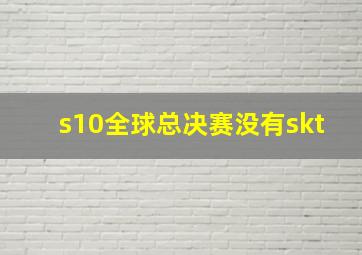 s10全球总决赛没有skt